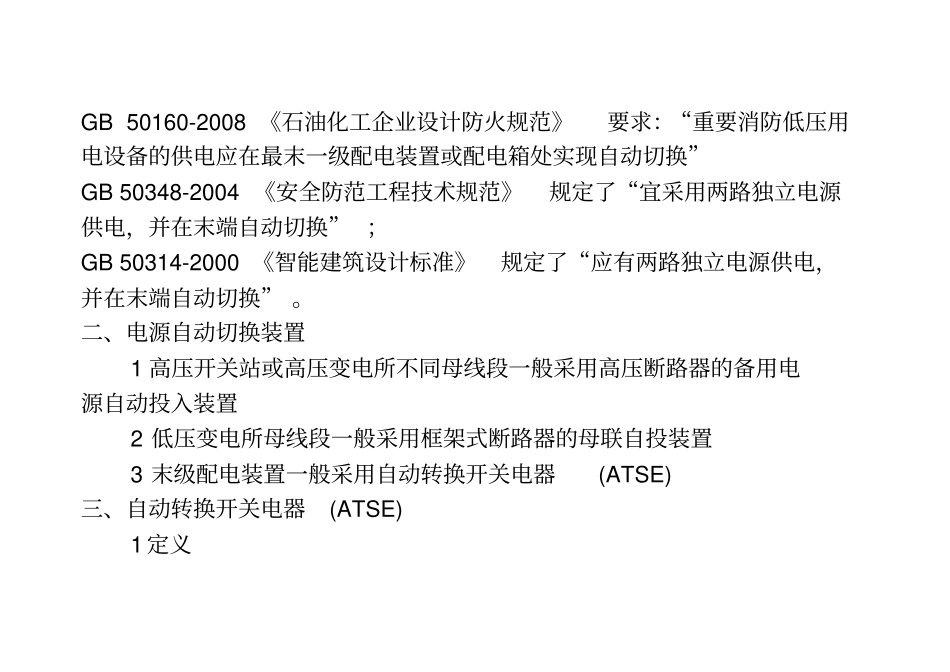 GB 50160-2008 《石油化工企业设计防火规范》 要求：“重要消防低压用电设备的供电应在最末一级配电装置或配电箱处实现自动切换”
GB 50348-2004 《安全防范工程技术规范》 规定了“宜采用两路独立电源供电，并在末端自动切换” ;
GB 50314-2000 《智能建筑设计标准》 规定了“应有两路独立电源供电，并在末端自动切换” 。
二、电源自动切换装置
1 高压开关站或高压变电所不同母线段一般采用高压断路器的备用电源自动投入装置
2 低压变电所母线段一般采用框架式断路器的母联自投装置
3 末级配电装置一般采用自动转换开关电器 (ATSE)
三、自动转换开关电器 (ATSE)
1 定义